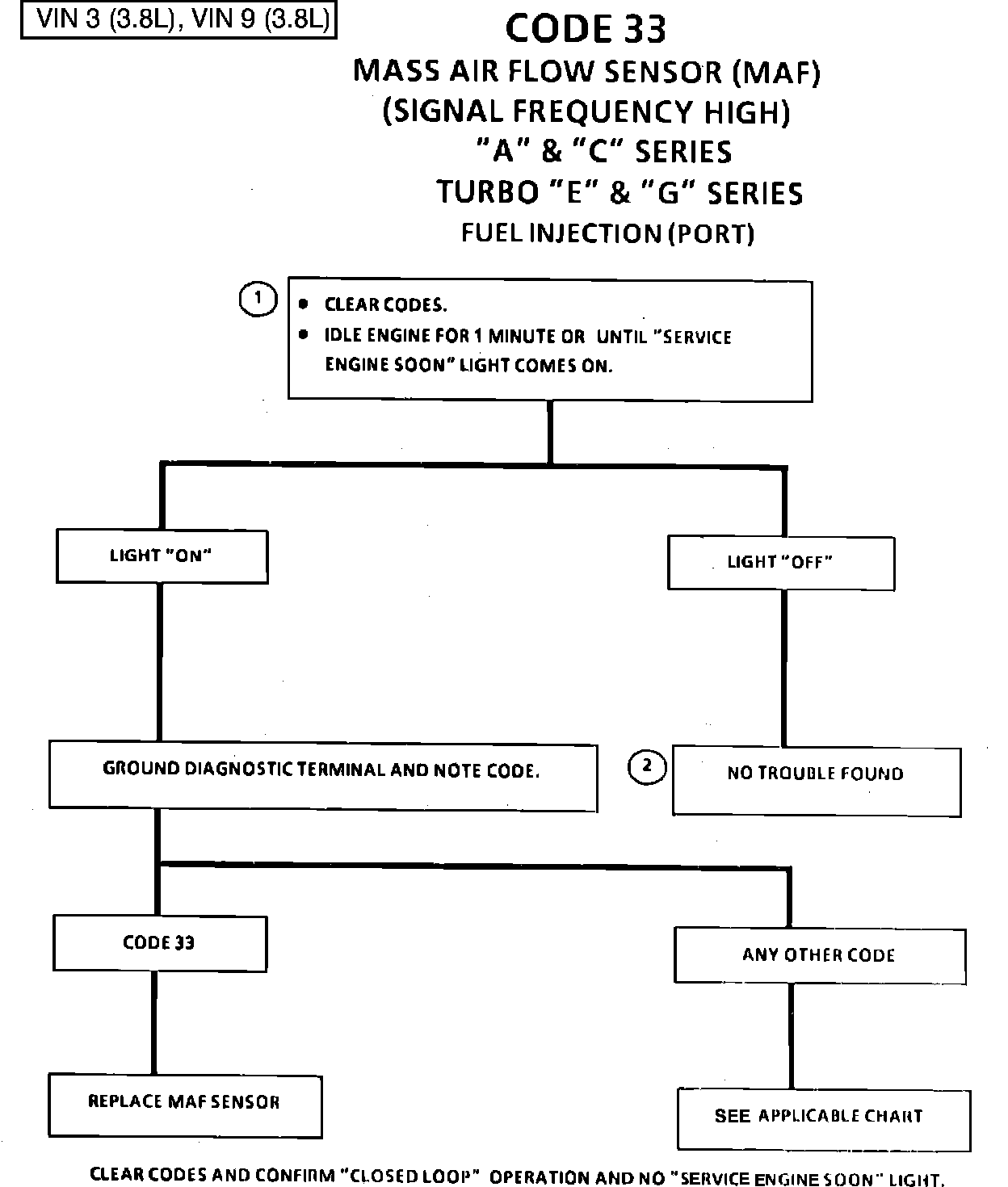 VIN 3 (3.8L), VIN 9 (3.8L)

CODE 33
MASS AIR FLOW SENSOR (MAF)
(SIGNAL FREQUENCY HIGH)
"A" & "C" SERIES
TURBO "E" & "G" SERIES
FUEL INJECTION (PORT)

1

• CLEAR CODES.
• IDLE ENGINE FOR 1 MINUTE OR UNTIL "SERVICE ENGINE SOON" LIGHT COMES ON.

LIGHT "ON"

LIGHT "OFF"

GROUND DIAGNOSTIC TERMINAL AND NOTE CODE.

2

NO TROUBLE FOUND

CODE 33

ANY OTHER CODE

REPLACE MAF SENSOR

SEE APPLICABLE CHART

CLEAR CODES AND CONFIRM "CLOSED LOOP" OPERATION AND NO "SERVICE ENGINE SOON" LIGHT.